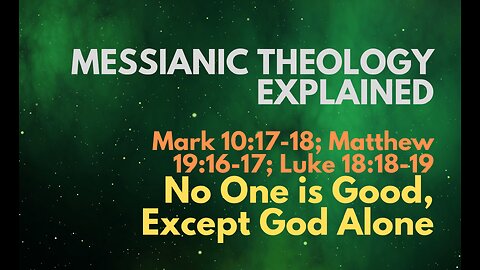 MESSIANIC THEOLOGY EXPLAINED

Mark 10:17-18; Matthew 19:16-17; Luke 18:18-19

No One is Good, Except God Alone